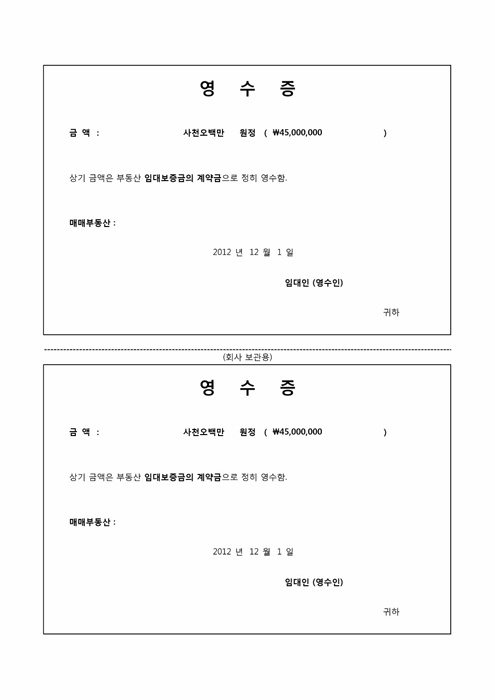 영 수 증

금 액 : 사천오백만 원정 ( ₩45,000,000 )

상기 금액은 부동산 임대보증금의 계약금으로 정히 영수함.

매매부동산 :

2012 년 12 월 1 일

임대인 (영수인)

귀하

(회사 보관용)

영 수 증

금 액 : 사천오백만 원정 ( ₩45,000,000 )

상기 금액은 부동산 임대보증금의 계약금으로 정히 영수함.

매매부동산 :

2012 년 12 월 1 일

임대인 (영수인)

귀하